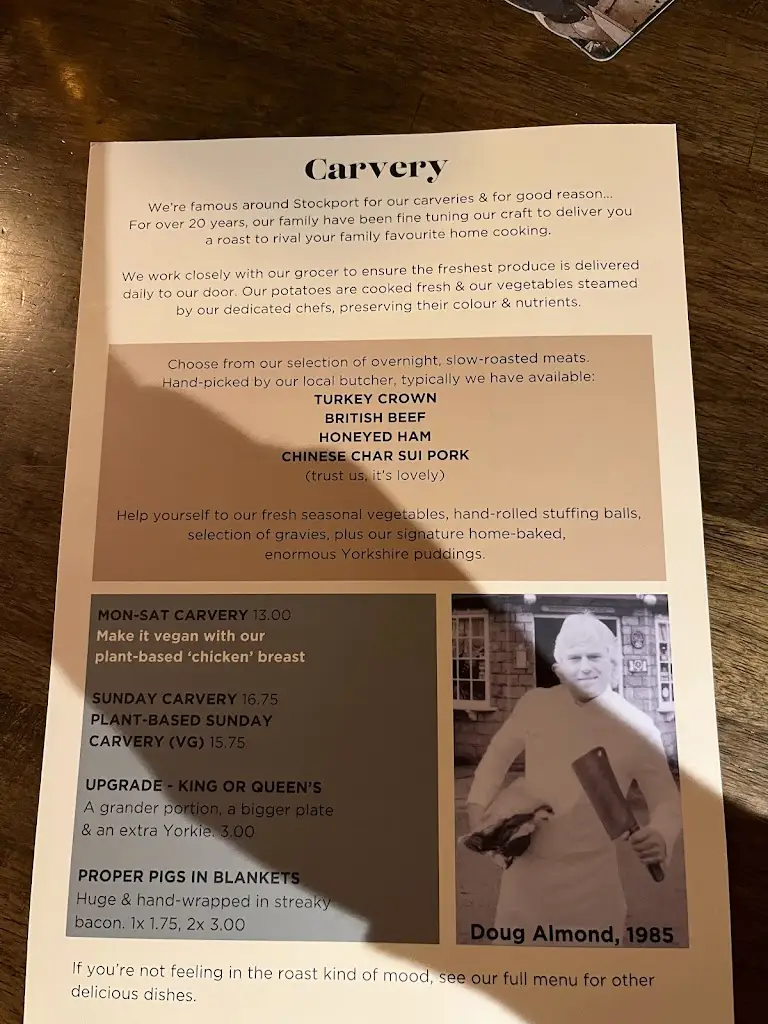 Carvery

We're famous around Stockport for our carveries & for good reason... For over 20 years, our family have been fine tuning our craft to deliver you a roast to rival your family favourite home cooking.

We work closely with our grocer to ensure the freshest produce is delivered daily to our door. Our potatoes are cooked fresh & our vegetables steamed by our dedicated chefs, preserving their colour & nutrients.

Choose from our selection of overnight, slow-roasted meats. Hand-picked by our local butcher, typically we have available:
TURKEY CROWN
BRITISH BEEF
HONEYED HAM
CHINESE CHAR SUI PORK
(trust us, it's lovely)

Help yourself to our fresh seasonal vegetables, hand-rolled stuffing balls, selection of gravies, plus our signature home-baked, enormous Yorkshire puddings.

MON-SAT CARVERY 13.00
Make it vegan with our plant-based 'chicken' breast

SUNDAY CARVERY 16.75
PLANT-BASED SUNDAY CARVERY (VG) 15.75

UPGRADE - KING OR QUEEN'S
A grander portion, a bigger plate & an extra Yorkie. 3.00

PROPER PIGS IN BLANKETS
Huge & hand-wrapped in streaky bacon. 1x 1.75, 2x 3.00

Doug Almond, 1985

If you're not feeling in the roast kind of mood, see our full menu for other delicious dishes.